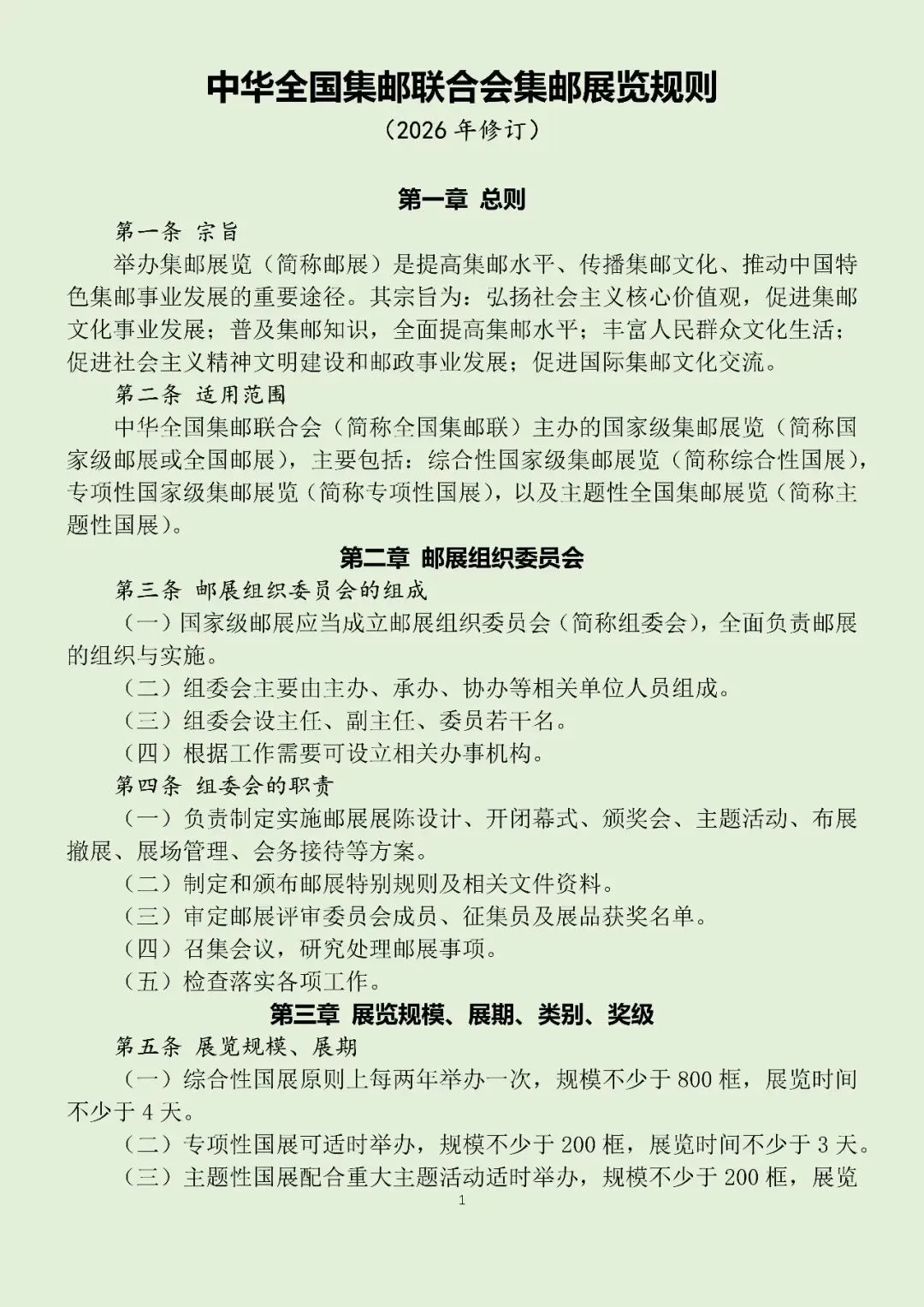 中华全国集邮联合会集邮展览规则

（2026 年修订）

第一章 总则

第一条 宗旨

举办集邮展览（简称邮展）是提高集邮水平、传播集邮文化、推动中国特色集邮事业发展的重要途径。其宗旨为：弘扬社会主义核心价值观，促进集邮文化事业发展；普及集邮知识，全面提高集邮水平；丰富人民群众文化生活；促进社会主义精神文明建设和邮政事业发展；促进国际集邮文化交流。

第二条 适用范围

中华全国集邮联合会（简称全国集邮联）主办的国家级集邮展览（简称国家级邮展或全国邮展），主要包括：综合性国家级集邮展览（简称综合性国展），专项性国家级集邮展览（简称专项性国展），以及主题性全国集邮展览（简称主题性国展）。

第二章 邮展组织委员会

第三条 邮展组织委员会的组成

（一）国家级邮展应当成立邮展组织委员会（简称组委会），全面负责邮展的组织与实施。

（二）组委会主要由主办、承办、协办等相关单位人员组成。

（三）组委会设主任、副主任、委员若干名。

（四）根据工作需要可设立相关办事机构。

第四条 组委会的职责

（一）负责制定实施邮展展陈设计、开闭幕式、颁奖会、主题活动、布展撤展、展场管理、会务接待等方案。

（二）制定和颁布邮展特别规则及相关文件资料。

（三）审定邮展评审委员会成员、征集员及展品获奖名单。

（四）召集会议，研究处理邮展事项。

（五）检查落实各项工作。

第三章 展览规模、展期、类别、奖级

第五条 展览规模、展期

（一）综合性国展原则上每两年举办一次，规模不少于 800 框，展览时间不少于 4 天。

（二）专项性国展可适时举办，规模不少于 200 框，展览时间不少于 3 天。

（三）主题性国展配合重大主题活动适时举办，规模不少于 200 框，展览

1